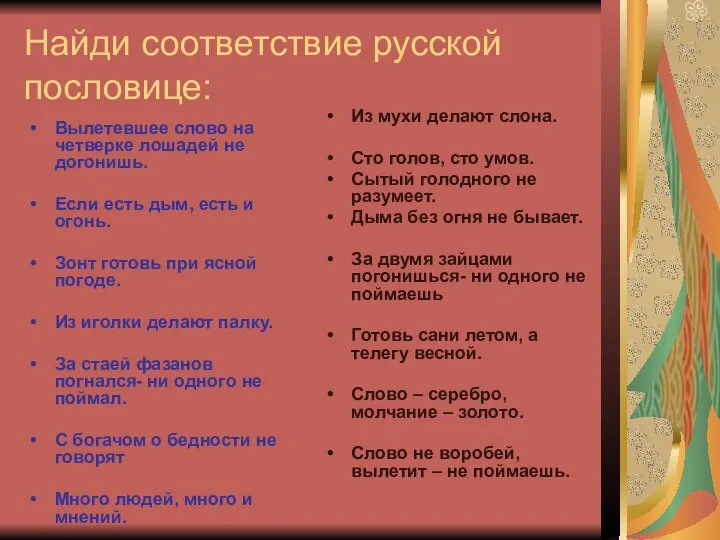 Найди соответствие русской пословице:

• Вылетевшее слово на четверке лошадей не догонишь.
• Если есть дым, есть и огонь.
• Зонт готовь при ясной погоде.
• Из иголки делают палку.
• За стаей фазанов погнался- ни одного не поймал.
• С богачом о бедности не говорят
• Много людей, много и мнений.

• Из мухи делают слона.
• Сто голов, сто умов.
• Сытый голодного не разумеет.
• Дыма без огня не бывает.
• За двумя зайцами погонишься- ни одного не поймаешь
• Готовь сани летом, а телегу весной.
• Слово – серебро, молчание – золото.
• Слово не воробей, вылетит – не поймаешь.